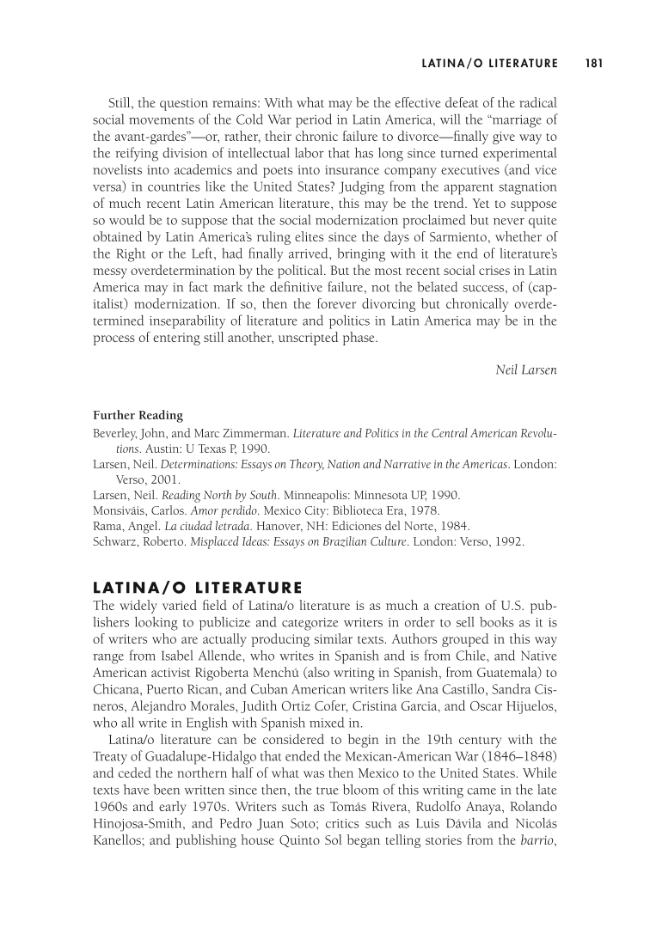 LATINA/O LITERATURE 181

Still, the question remains: With what may be the effective defeat of the radical social movements of the Cold War period in Latin America, will the "marriage of the avant-gardes"—or, rather, their chronic failure to divorce—finally give way to the reifying division of intellectual labor that has long since turned experimental novelists into academics and poets into insurance company executives (and vice versa) in countries like the United States? Judging from the apparent stagnation of much recent Latin American literature, this may be the trend. Yet to suppose so would be to suppose that the social modernization proclaimed but never quite obtained by Latin America's ruling elites since the days of Sarmiento, whether of the Right or the Left, had finally arrived, bringing with it the end of literature's messy overdetermination by the political. But the most recent social crises in Latin America may in fact mark the definitive failure, not the belated success, of (capitalist) modernization. If so, then the forever divorcing but chronically overdetermined inseparability of literature and politics in Latin America may be in the process of entering still another, unscripted phase.

Neil Larsen

Further Reading
Beverley, John, and Marc Zimmerman. Literature and Politics in the Central American Revolutions. Austin: U Texas P, 1990.
Larsen, Neil. Determinations: Essays on Theory, Nation and Narrative in the Americas. London: Verso, 2001.
Larsen, Neil. Reading North by South. Minneapolis: Minnesota UP, 1990.
Monsiváis, Carlos. Amor perdido. Mexico City: Biblioteca Era, 1978.
Rama, Angel. La ciudad letrada. Hanover, NH: Ediciones del Norte, 1984.
Schwarz, Roberto. Misplaced Ideas: Essays on Brazilian Culture. London: Verso, 1992.

LATINA/O LITERATURE

The widely varied field of Latina/o literature is as much a creation of U.S. publishers looking to publicize and categorize writers in order to sell books as it is of writers who are actually producing similar texts. Authors grouped in this way range from Isabel Allende, who writes in Spanish and is from Chile, and Native American activist Rigoberta Menchú (also writing in Spanish, from Guatemala) to Chicana, Puerto Rican, and Cuban American writers like Ana Castillo, Sandra Cisneros, Alejandro Morales, Judith Ortiz Cofer, Cristina Garcia, and Oscar Hijuelos, who all write in English with Spanish mixed in.

Latina/o literature can be considered to begin in the 19th century with the Treaty of Guadalupe-Hidalgo that ended the Mexican-American War (1846–1848) and ceded the northern half of what was then Mexico to the United States. While texts have been written since then, the true bloom of this writing came in the late 1960s and early 1970s. Writers such as Tomás Rivera, Rudolfo Anaya, Rolando Hinojosa-Smith, and Pedro Juan Soto; critics such as Luis Dávila and Nicolás Kanellos; and publishing house Quinto Sol began telling stories from the barrio,